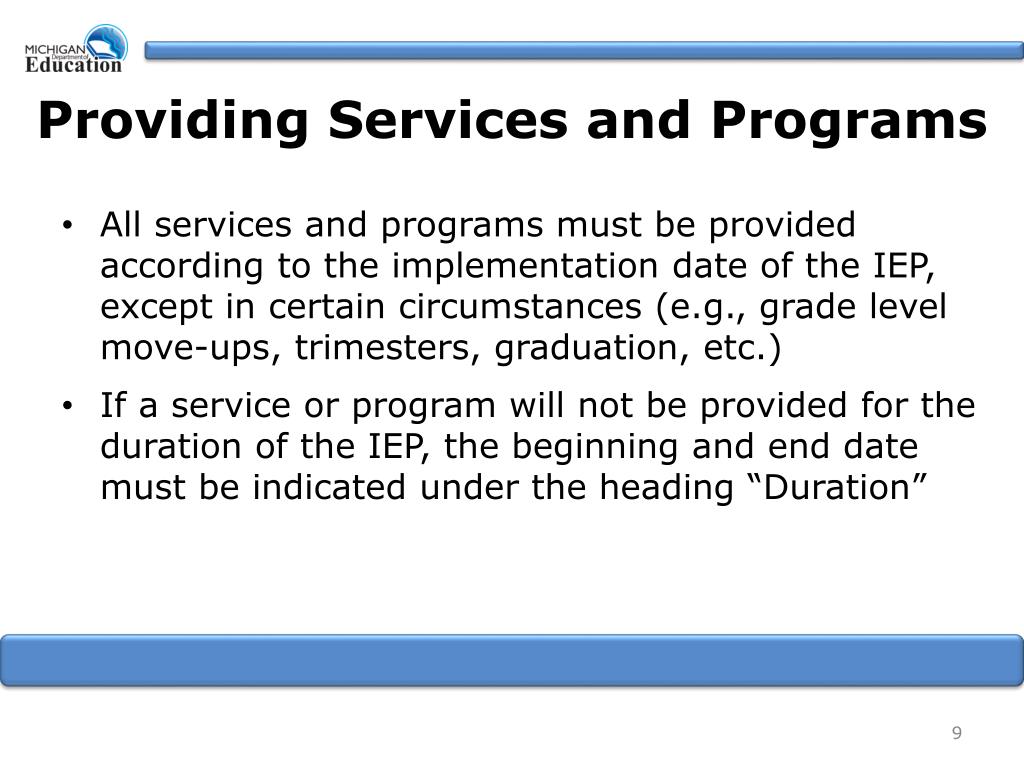 MICHIGAN Department of Education

Providing Services and Programs

• All services and programs must be provided according to the implementation date of the IEP, except in certain circumstances (e.g., grade level move-ups, trimesters, graduation, etc.)

• If a service or program will not be provided for the duration of the IEP, the beginning and end date must be indicated under the heading “Duration”

9